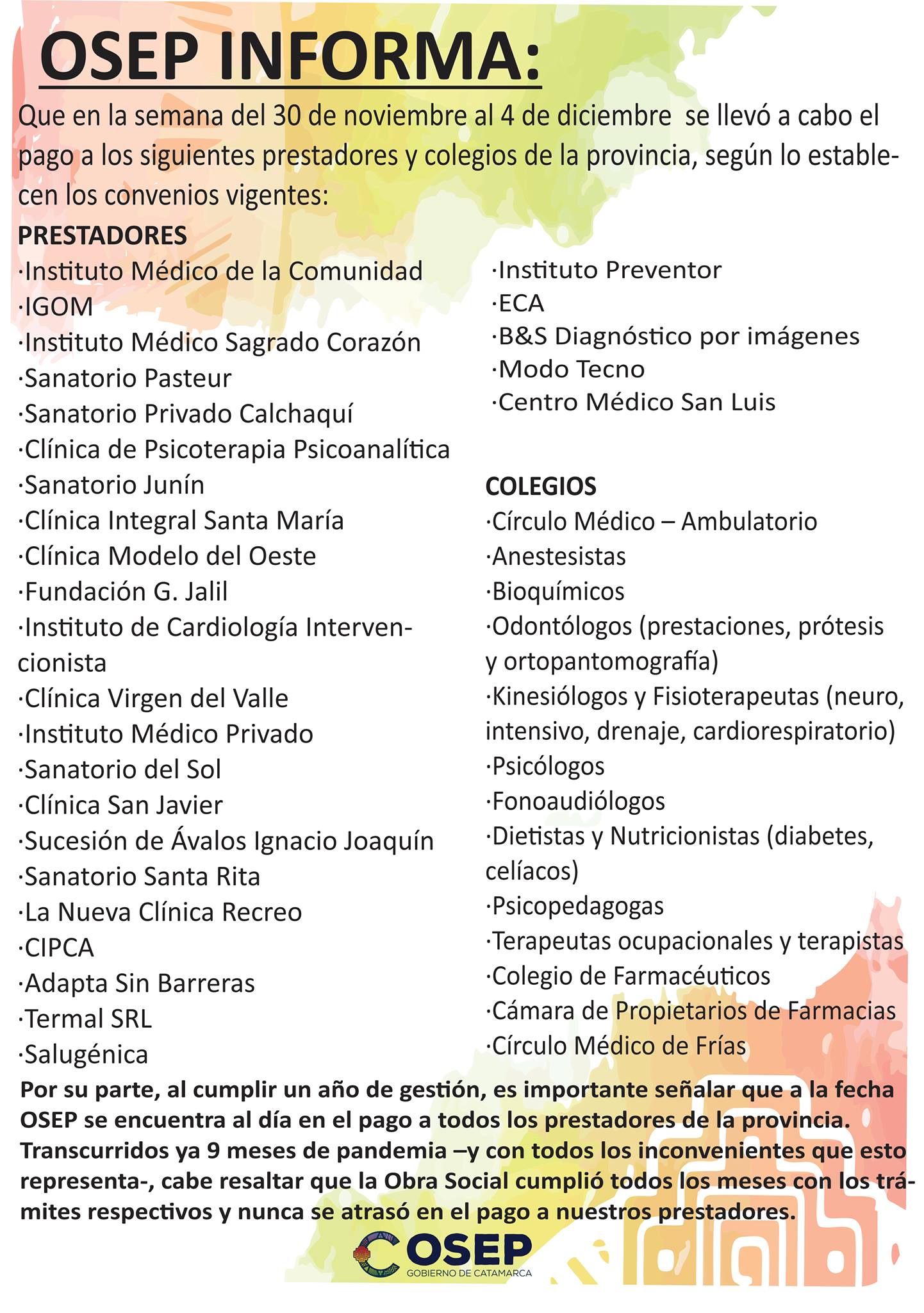 OSEP INFORMA:

Que en la semana del 30 de noviembre al 4 de diciembre se llevó a cabo el pago a los siguientes prestadores y colegios de la provincia, según lo establecen los convenios vigentes:

PRESTADORES
·Instituto Médico de la Comunidad
·IGOM
·Instituto Médico Sagrado Corazón
·Sanatorio Pasteur
·Sanatorio Privado Calchaquí
·Clínica de Psicoterapia Psicoanalítica
·Sanatorio Junín
·Clínica Integral Santa María
·Clínica Modelo del Oeste
·Fundación G. Jalil
·Instituto de Cardiología Intervencionista
·Clínica Virgen del Valle
·Instituto Médico Privado
·Sanatorio del Sol
·Clínica San Javier
·Sucesión de Ávalos Ignacio Joaquín
·Sanatorio Santa Rita
·La Nueva Clínica Recreo
·CIPCA
·Adapta Sin Barreras
·Termal SRL
·Salugénica

·Instituto Preventor
·ECA
·B&S Diagnóstico por imágenes
·Modo Tecno
·Centro Médico San Luis

COLEGIOS
·Círculo Médico – Ambulatorio
·Anestesistas
·Bioquímicos
·Odontólogos (prestaciones, prótesis y ortopantomografía)
·Kinesiólogos y Fisioterapeutas (neuro, intensivo, drenaje, cardiorespiratorio)
·Psicólogos
·Fonoaudiólogos
·Dietistas y Nutricionistas (diabetes, celíacos)
·Psicopedagogas
·Terapeutas ocupacionales y terapistas
·Colegio de Farmacéuticos
·Cámara de Propietarios de Farmacias
·Círculo Médico de Frías

Por su parte, al cumplir un año de gestión, es importante señalar que a la fecha OSEP se encuentra al día en el pago a todos los prestadores de la provincia. Transcurridos ya 9 meses de pandemia –y con todos los inconvenientes que esto representa-, cabe resaltar que la Obra Social cumplió todos los meses con los trámites respectivos y nunca se atrasó en el pago a nuestros prestadores.

OSEP
GOBIERNO DE CATAMARCA